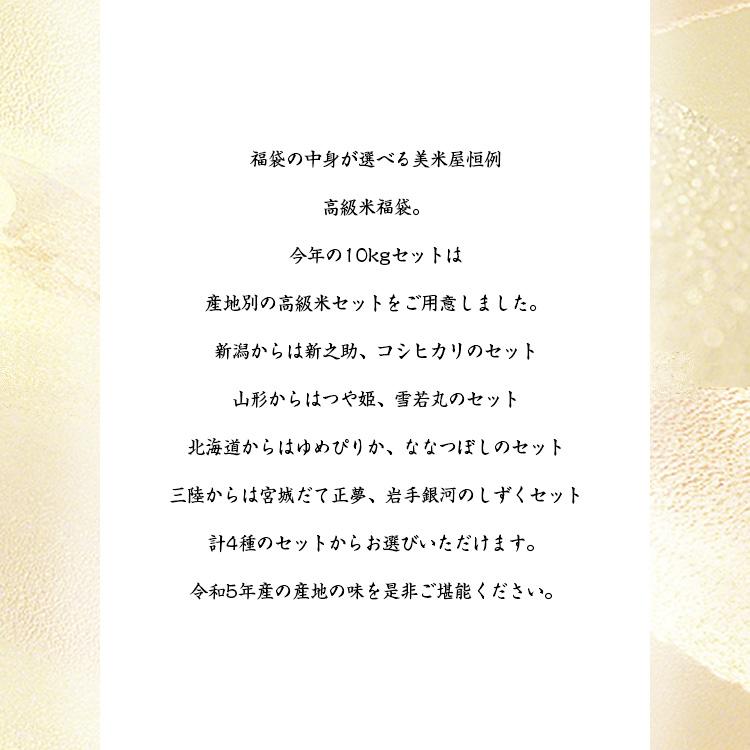 福袋の中身が選べる美米屋恒例

高級米福袋。

今年の10kgセットは

産地別の高級米セットをご用意しました。

新潟からは新之助、コシヒカリのセット

山形からはつや姫、雪若丸のセット

北海道からはゆめぴりか、ななつぼしのセット

三陸からは宮城だて正夢、岩手銀河のしずくセット

計4種のセットからお選びいただけます。

令和5年産の産地の味を是非ご堪能ください。